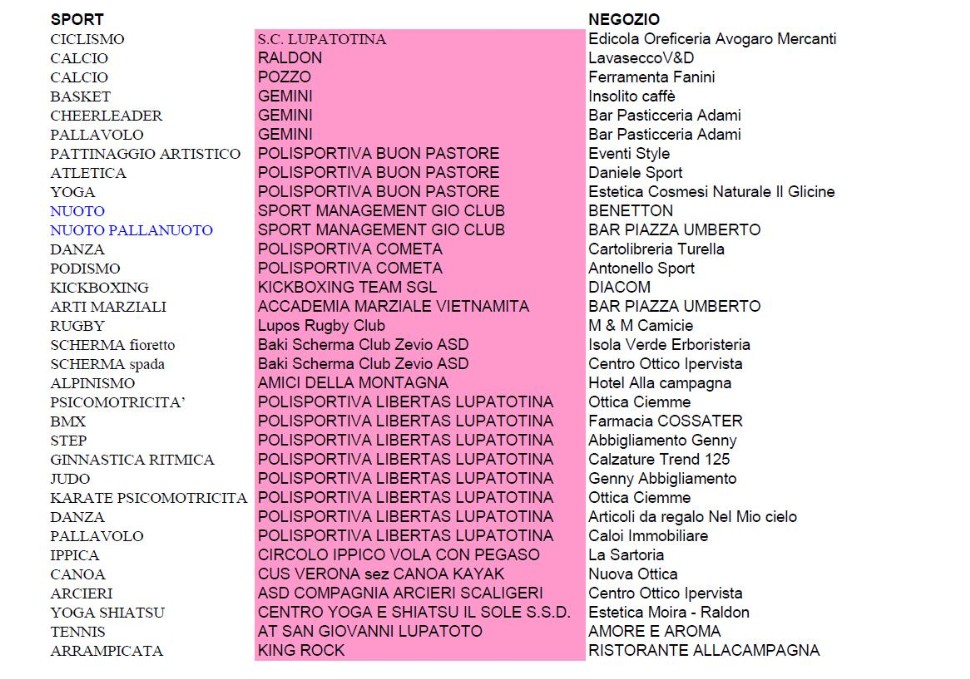 | SPORT | | NEGOZIO |
|---|---|---|
| CICLISMO | S.C. LUPATOTINA | Edicola Oreficeria Avogaro Mercanti |
| CALCIO | RALDON | LavaseccoV&D |
| CALCIO | POZZO | Ferramenta Fanini |
| BASKET | GEMINI | Insolito caffè |
| CHEERLEADER | GEMINI | Bar Pasticceria Adami |
| PALLAVOLO | GEMINI | Bar Pasticceria Adami |
| PATTINAGGIO ARTISTICO | POLISPORTIVA BUON PASTORE | Eventi Style |
| ATLETICA | POLISPORTIVA BUON PASTORE | Daniele Sport |
| YOGA | POLISPORTIVA BUON PASTORE | Estetica Cosmesi Naturale Il Glicine |
| NUOTO | SPORT MANAGEMENT GIO CLUB | BENETTON |
| NUOTO PALLANUOTO | SPORT MANAGEMENT GIO CLUB | BAR PIAZZA UMBERTO |
| DANZA | POLISPORTIVA COMETA | Cartolibreria Turella |
| PODISMO | POLISPORTIVA COMETA | Antonello Sport |
| KICKBOXING | KICKBOXING TEAM SGL | DIACOM |
| ARTI MARZIALI | ACCADEMIA MARZIALE VIETNAMITA | BAR PIAZZA UMBERTO |
| RUGBY | Lupos Rugby Club | M & M Camicie |
| SCHERMA fioretto | Baki Scherma Club Zevio ASD | Isola Verde Erboristeria |
| SCHERMA spada | Baki Scherma Club Zevio ASD | Centro Ottico Ipervista |
| ALPINISMO | AMICI DELLA MONTAGNA | Hotel Alla campagna |
| PSICOMOTRICITA' | POLISPORTIVA LIBERTAS LUPATOTINA | Ottica Ciemme |
| BMX | POLISPORTIVA LIBERTAS LUPATOTINA | Farmacia COSSATER |
| STEP | POLISPORTIVA LIBERTAS LUPATOTINA | Abbigliamento Genny |
| GINNASTICA RITMICA | POLISPORTIVA LIBERTAS LUPATOTINA | Calzature Trend 125 |
| JUDO | POLISPORTIVA LIBERTAS LUPATOTINA | Genny Abbigliamento |
| KARATE PSICOMOTRICITA | POLISPORTIVA LIBERTAS LUPATOTINA | Ottica Ciemme |
| DANZA | POLISPORTIVA LIBERTAS LUPATOTINA | Articoli da regalo Nel Mio cielo |
| PALLAVOLO | POLISPORTIVA LIBERTAS LUPATOTINA | Caloi Immobiliare |
| IPPICA | CIRCOLO IPPICO VOLA CON PEGASO | La Sartoria |
| CANOA | CUS VERONA sez CANOA KAYAK | Nuova Ottica |
| ARCIERI | ASD COMPAGNIA ARCIERI SCALIGERI | Centro Ottico Ipervista |
| YOGA SHIATSU | CENTRO YOGA E SHIATSU IL SOLE S.S.D. | Estetica Moira - Raldon |
| TENNIS | AT SAN GIOVANNI LUPATOTO | AMORE E AROMA |
| ARRAMPICATA | KING ROCK | RISTORANTE ALLACAMPAGNA |